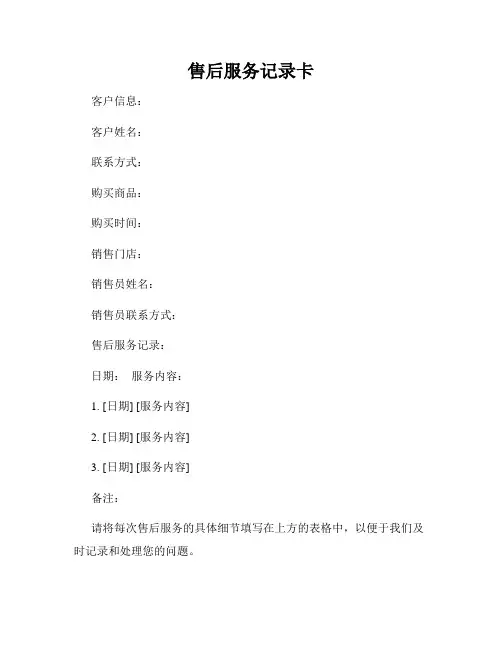 售后服务记录卡

客户信息：

客户姓名：

联系方式：

购买商品：

购买时间：

销售门店：

销售员姓名：

销售员联系方式：

售后服务记录：

日期： 服务内容：

1. [日期] [服务内容]

2. [日期] [服务内容]

3. [日期] [服务内容]

备注：

请将每次售后服务的具体细节填写在上方的表格中，以便于我们及时记录和处理您的问题。